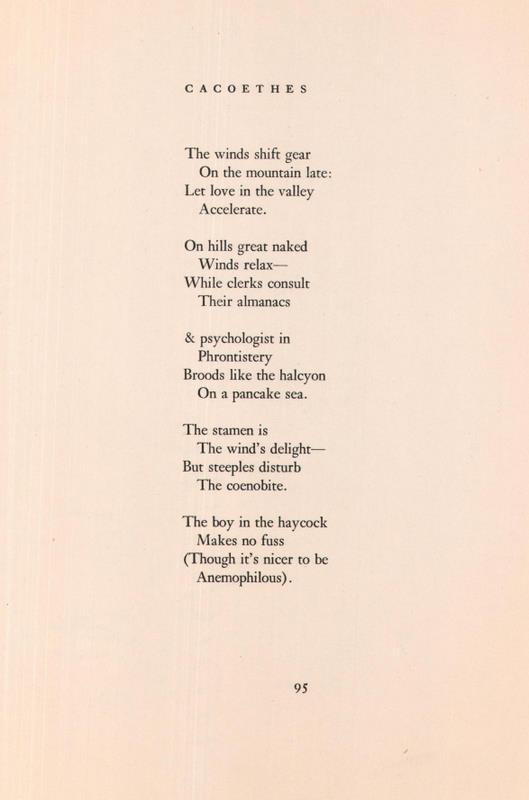 CACOETHES

The winds shift gear
On the mountain late:
Let love in the valley
Accelerate.

On hills great naked
Winds relax—
While clerks consult
Their almanacs

& psychologist in
Phrontistery
Broods like the halcyon
On a pancake sea.

The stamen is
The wind's delight—
But steeples disturb
The coenobite.

The boy in the haycock
Makes no fuss
(Though it's nicer to be
Anemophilous).

95